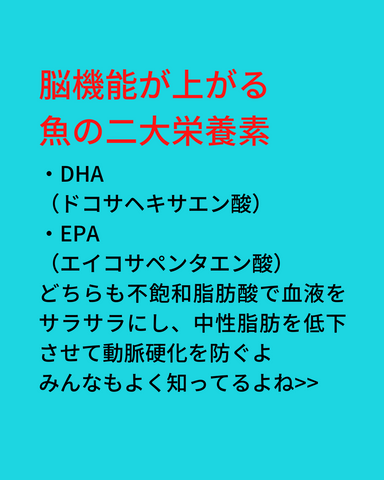 脳機能が上がる
魚の二大栄養素

・DHA
（ドコサヘキサエン酸）
・EPA
（エイコサペンタエン酸）
どちらも不飽和脂肪酸で血液をサラサラにし、中性脂肪を低下させて動脈硬化を防ぐよ
みんなもよく知ってるよね>>